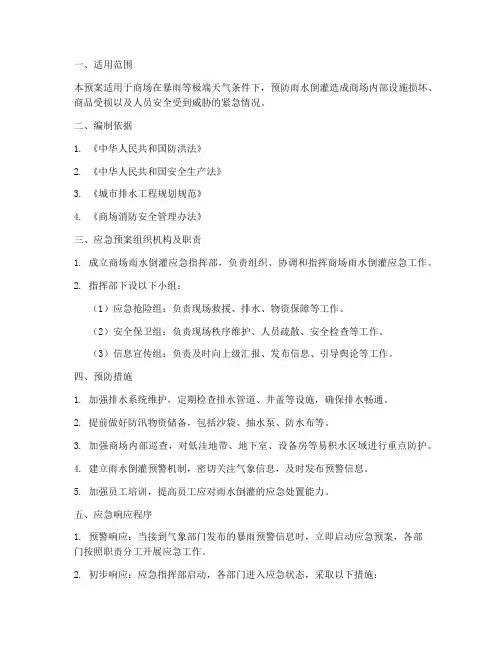 一、适用范围

本预案适用于商场在暴雨等极端天气条件下，预防雨水倒灌造成商场内部设施损坏、商品受损以及人员安全受到威胁的紧急情况。

二、编制依据

1. 《中华人民共和国防洪法》

2. 《中华人民共和国安全生产法》

3. 《城市排水工程规划规范》

4. 《商场消防安全管理办法》

三、应急预案组织机构及职责

1. 成立商场雨水倒灌应急指挥部，负责组织、协调和指挥商场雨水倒灌应急工作。

2. 指挥部下设以下小组：

（1）应急抢险组：负责现场救援、排水、物资保障等工作。

（2）安全保卫组：负责现场秩序维护、人员疏散、安全检查等工作。

（3）信息宣传组：负责及时向上级汇报、发布信息、引导舆论等工作。

四、预防措施

1. 加强排水系统维护，定期检查排水管道、井盖等设施，确保排水畅通。

2. 提前做好防汛物资储备，包括沙袋、抽水泵、防水布等。

3. 加强商场内部巡查，对低洼地带、地下室、设备房等易积水区域进行重点防护。

4. 建立雨水倒灌预警机制，密切关注气象信息，及时发布预警信息。

5. 加强员工培训，提高员工应对雨水倒灌的应急处置能力。

五、应急响应程序

1. 预警响应：当接到气象部门发布的暴雨预警信息时，立即启动应急预案，各部门按照职责分工开展应急工作。

2. 初步响应：应急指挥部启动，各部门进入应急状态，采取以下措施：